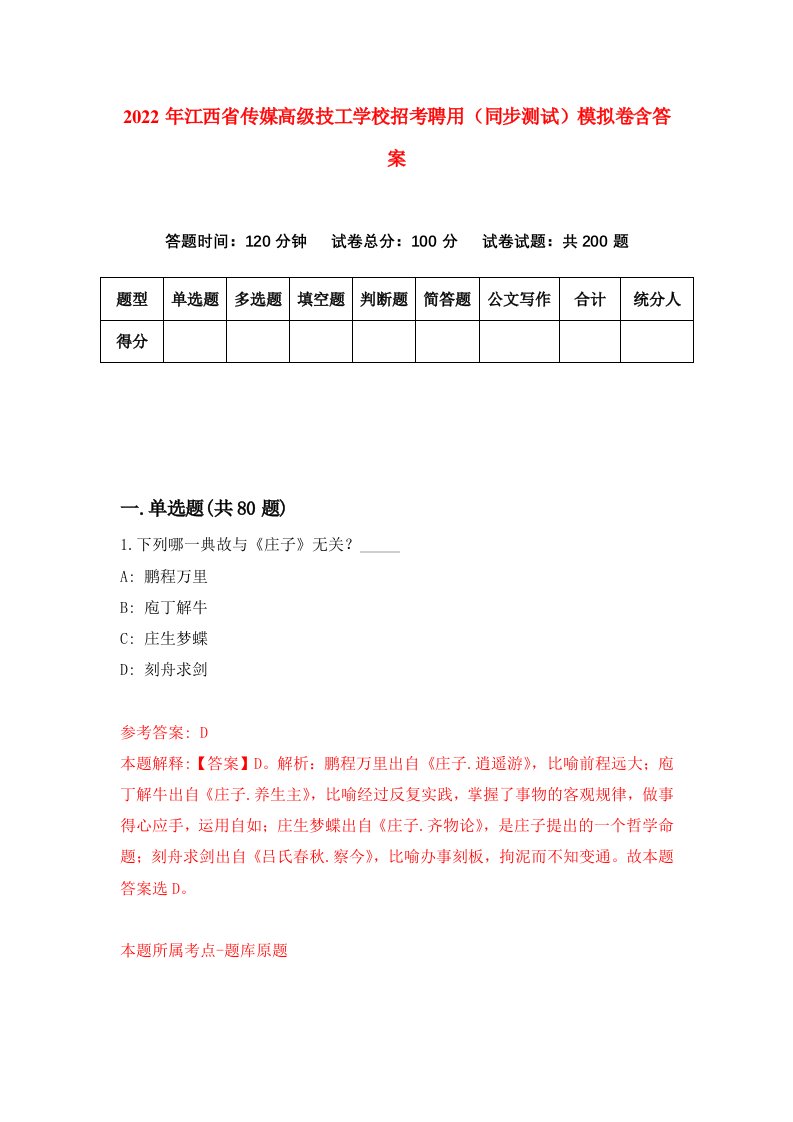 2022年江西省传媒高级技工学校招考聘用（同步测试）模拟卷含答案

答题时间：120分钟　试卷总分：100分　试卷试题：共200题

| 题型 | 单选题 | 多选题 | 填空题 | 判断题 | 简答题 | 公文写作 | 合计 | 统分人 |
|---|---|---|---|---|---|---|---|---|
| 得分 | | | | | | | | |

一.单选题(共80题)

1.下列哪一典故与《庄子》无关？_____

A: 鹏程万里

B: 庖丁解牛

C: 庄生梦蝶

D: 刻舟求剑

参考答案: D

本题解释:【答案】D。解析：鹏程万里出自《庄子.逍遥游》，比喻前程远大；庖丁解牛出自《庄子.养生主》，比喻经过反复实践，掌握了事物的客观规律，做事得心应手，运用自如；庄生梦蝶出自《庄子.齐物论》，是庄子提出的一个哲学命题；刻舟求剑出自《吕氏春秋.察今》，比喻办事刻板，拘泥而不知变通。故本题答案选D。

本题所属考点-题库原题